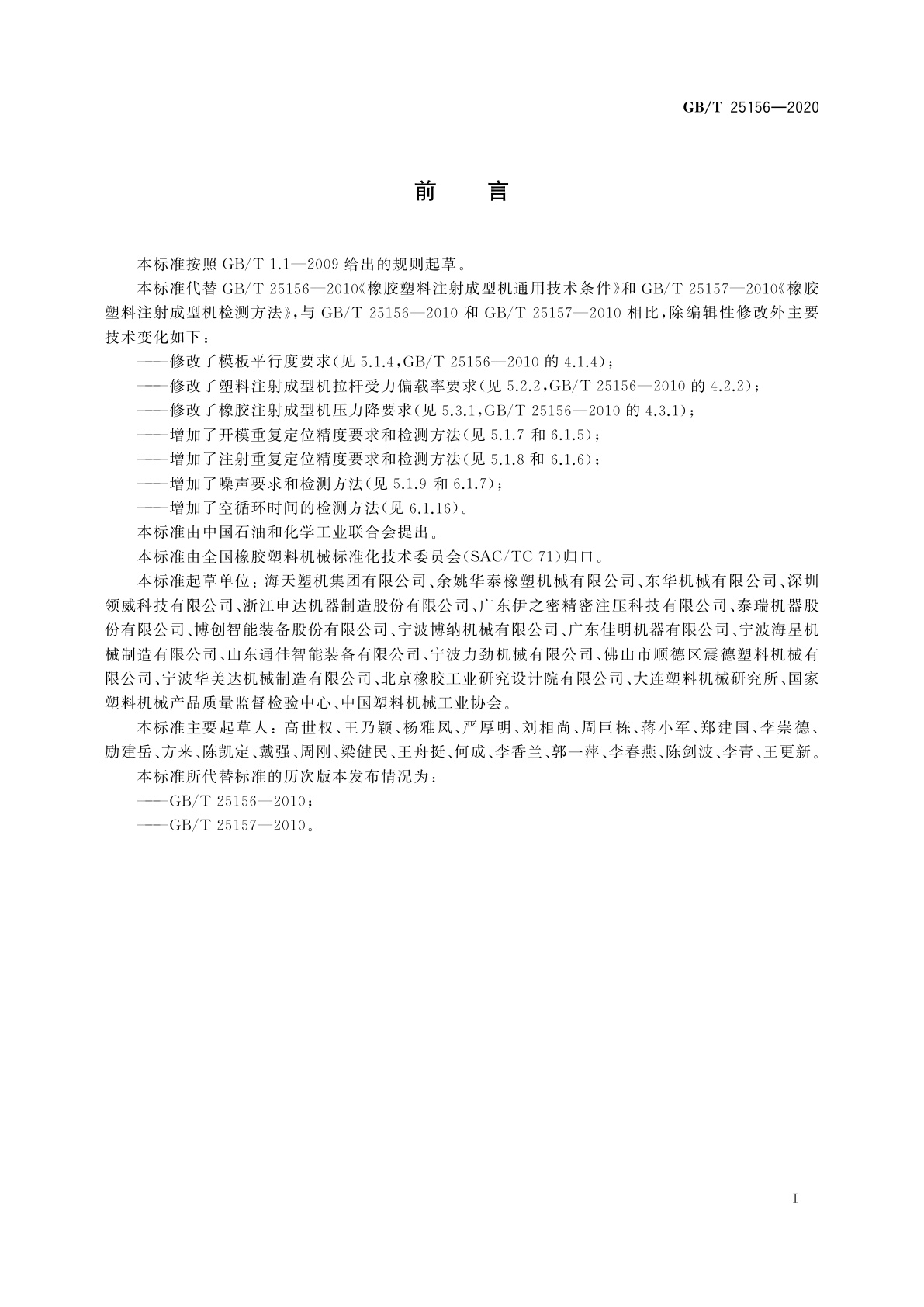 GB/T 25156—2020

前　言

本标准按照 GB/T 1.1—2009 给出的规则起草。

本标准代替 GB/T 25156—2010《橡胶塑料注射成型机通用技术条件》和 GB/T 25157—2010《橡胶塑料注射成型机检测方法》，与 GB/T 25156—2010 和 GB/T 25157—2010 相比，除编辑性修改外主要技术变化如下：

——修改了模板平行度要求(见 5.1.4，GB/T 25156—2010 的 4.1.4)；

——修改了塑料注射成型机拉杆受力偏载率要求(见 5.2.2，GB/T 25156—2010 的 4.2.2)；

——修改了橡胶注射成型机压力降要求(见 5.3.1，GB/T 25156—2010 的 4.3.1)；

——增加了开模重复定位精度要求和检测方法(见 5.1.7 和 6.1.5)；

——增加了注射重复定位精度要求和检测方法(见 5.1.8 和 6.1.6)；

——增加了噪声要求和检测方法(见 5.1.9 和 6.1.7)；

——增加了空循环时间的检测方法(见 6.1.16)。

本标准由中国石油和化学工业联合会提出。

本标准由全国橡胶塑料机械标准化技术委员会(SAC/TC 71)归口。

本标准起草单位：海天塑机集团有限公司、余姚华泰橡塑机械有限公司、东华机械有限公司、深圳领威科技有限公司、浙江申达机器制造股份有限公司、广东伊之密精密注压科技有限公司、泰瑞机器股份有限公司、博创智能装备股份有限公司、宁波博纳机械有限公司、广东佳明机器有限公司、宁波海星机械制造有限公司、山东通佳智能装备有限公司、宁波力劲机械有限公司、佛山市顺德区震德塑料机械有限公司、宁波华美达机械制造有限公司、北京橡胶工业研究设计院有限公司、大连塑料机械研究所、国家塑料机械产品质量监督检验中心、中国塑料机械工业协会。

本标准主要起草人：高世权、王乃颖、杨雅凤、严厚明、刘相尚、周巨栋、蒋小军、郑建国、李崇德、励建岳、方来、陈凯定、戴强、周刚、梁健民、王舟挺、何成、李香兰、郭一萍、李春燕、陈剑波、李青、王更新。

本标准所代替标准的历次版本发布情况为：

——GB/T 25156—2010；

——GB/T 25157—2010。

I